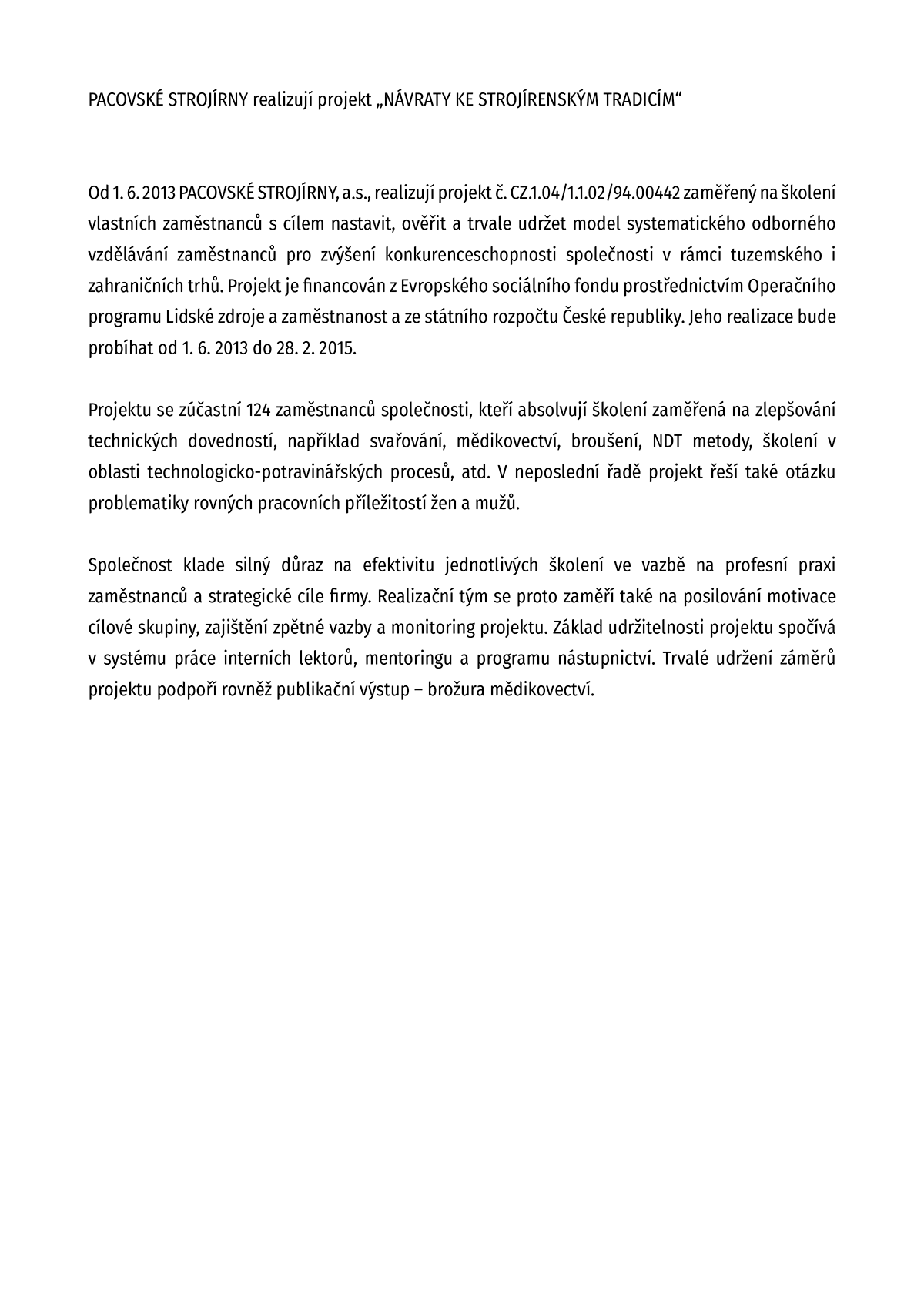 PACOVSKÉ STROJÍRNY realizují projekt „NÁVRATY KE STROJÍRENSKÝM TRADICÍM“

Od 1. 6. 2013 PACOVSKÉ STROJÍRNY, a.s., realizují projekt č. CZ.1.04/1.1.02/94.00442 zaměřený na školení vlastních zaměstnanců s cílem nastavit, ověřit a trvale udržet model systematického odborného vzdělávání zaměstnanců pro zvýšení konkurenceschopnosti společnosti v rámci tuzemského i zahraničních trhů. Projekt je financován z Evropského sociálního fondu prostřednictvím Operačního programu Lidské zdroje a zaměstnanost a ze státního rozpočtu České republiky. Jeho realizace bude probíhat od 1. 6. 2013 do 28. 2. 2015.

Projektu se zúčastní 124 zaměstnanců společnosti, kteří absolvují školení zaměřená na zlepšování technických dovedností, například svařování, mědikovectví, broušení, NDT metody, školení v oblasti technologicko-potravinářských procesů, atd. V neposlední řadě projekt řeší také otázku problematiky rovných pracovních příležitostí žen a mužů.

Společnost klade silný důraz na efektivitu jednotlivých školení ve vazbě na profesní praxi zaměstnanců a strategické cíle firmy. Realizační tým se proto zaměří také na posilování motivace cílové skupiny, zajištění zpětné vazby a monitoring projektu. Základ udržitelnosti projektu spočívá v systému práce interních lektorů, mentoringu a programu nástupnictví. Trvalé udržení záměrů projektu podpoří rovněž publikační výstup – brožura mědikovectví.